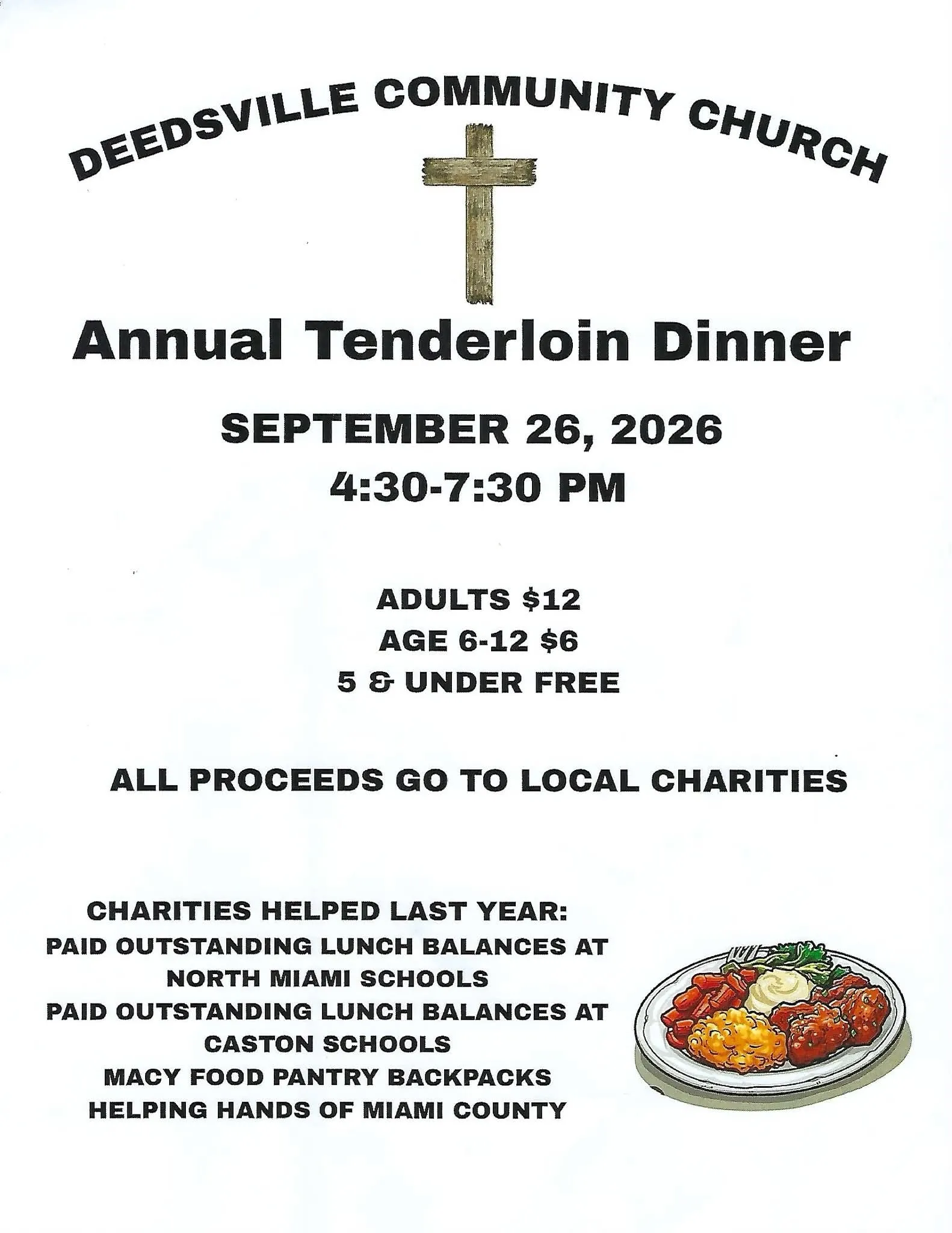 DEEDSVILLE COMMUNITY CHURCH

Annual Tenderloin Dinner

SEPTEMBER 26, 2026
4:30-7:30 PM

ADULTS $12
AGE 6-12 $6
5 & UNDER FREE

ALL PROCEEDS GO TO LOCAL CHARITIES

CHARITIES HELPED LAST YEAR:
PAID OUTSTANDING LUNCH BALANCES AT NORTH MIAMI SCHOOLS
PAID OUTSTANDING LUNCH BALANCES AT CASTON SCHOOLS
MACY FOOD PANTRY BACKPACKS
HELPING HANDS OF MIAMI COUNTY